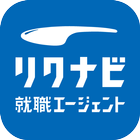 リクナビ
就職エージェント